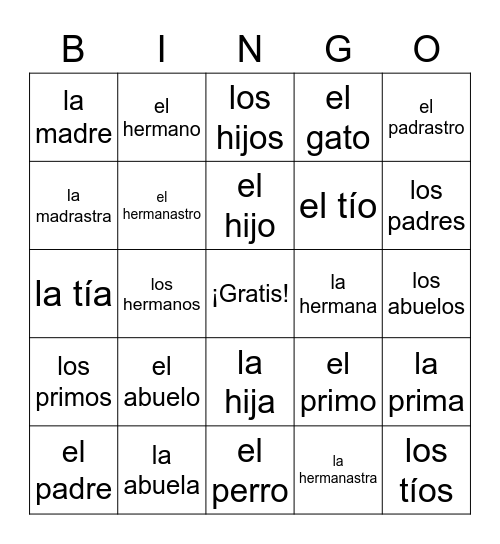 | B | I | N | G | O |
|---|---|---|---|---|
| la madre | el hermano | los hijos | el gato | el padrastro |
| la madrastra | el hermanastro | el hijo | el tío | los padres |
| la tía | los hermanos | ¡Gratis! | la hermana | los abuelos |
| los primos | el abuelo | la hija | el primo | la prima |
| el padre | la abuela | el perro | la hermanastra | los tíos |